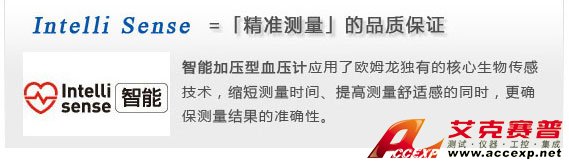 Intelli Sense =「精准测量」的品质保证

Intelli sense 智能

智能加压型血压计应用了欧姆龙独有的核心生物传感技术，缩短测量时间、提高测量舒适感的同时，更确保测量结果的准确性。

ACCEXP 艾克赛普
测试·仪器·工控·集成
www.accexp.net